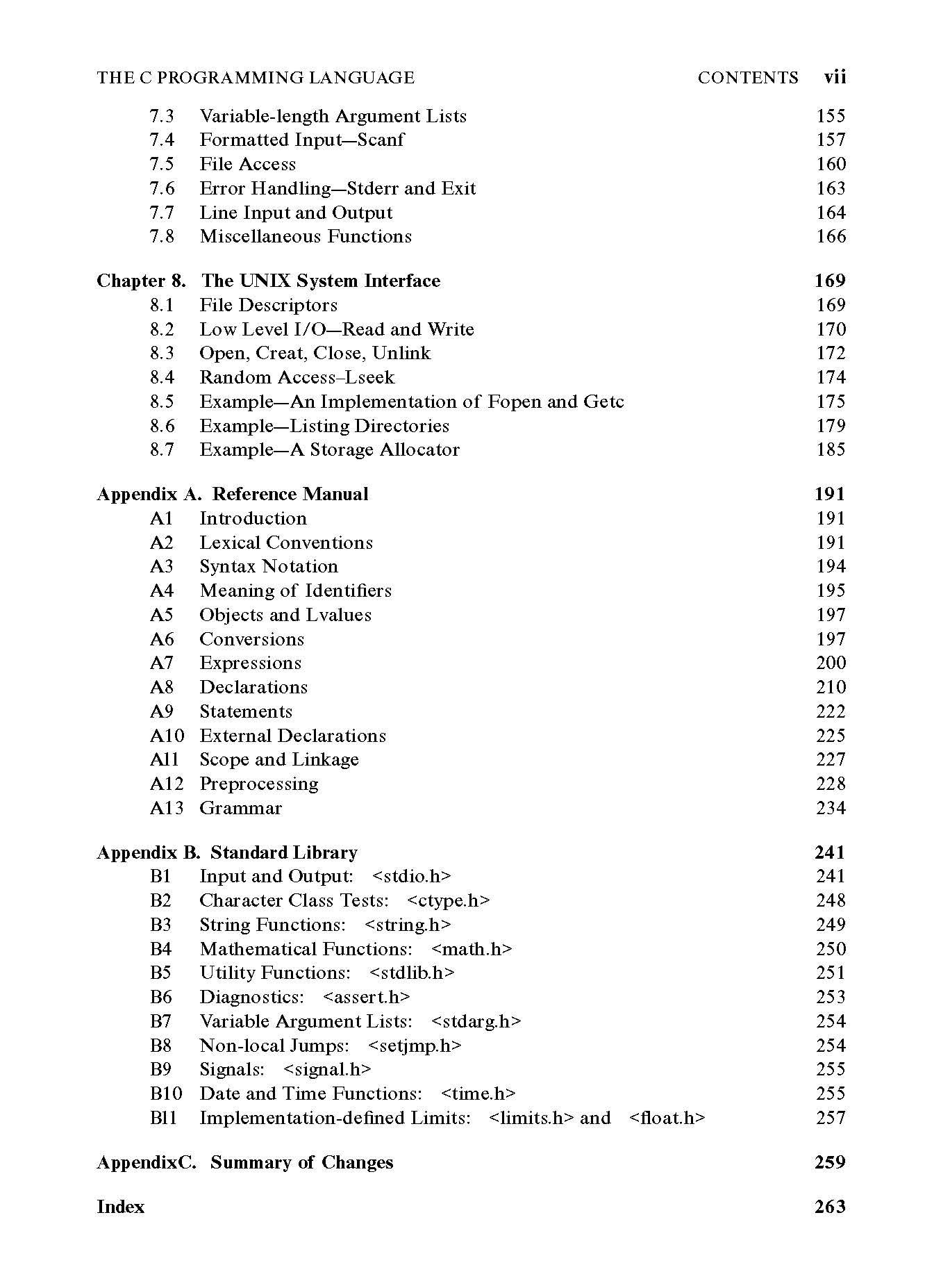 THE C PROGRAMMING LANGUAGE CONTENTS vii

7.3 Variable-length Argument Lists 155
7.4 Formatted Input—Scanf 157
7.5 File Access 160
7.6 Error Handling—Stderr and Exit 163
7.7 Line Input and Output 164
7.8 Miscellaneous Functions 166

Chapter 8. The UNIX System Interface 169
8.1 File Descriptors 169
8.2 Low Level I/O—Read and Write 170
8.3 Open, Creat, Close, Unlink 172
8.4 Random Access–Lseek 174
8.5 Example—An Implementation of Fopen and Getc 175
8.6 Example—Listing Directories 179
8.7 Example—A Storage Allocator 185

Appendix A. Reference Manual 191
A1 Introduction 191
A2 Lexical Conventions 191
A3 Syntax Notation 194
A4 Meaning of Identifiers 195
A5 Objects and Lvalues 197
A6 Conversions 197
A7 Expressions 200
A8 Declarations 210
A9 Statements 222
A10 External Declarations 225
A11 Scope and Linkage 227
A12 Preprocessing 228
A13 Grammar 234

Appendix B. Standard Library 241
B1 Input and Output: <stdio.h> 241
B2 Character Class Tests: <ctype.h> 248
B3 String Functions: <string.h> 249
B4 Mathematical Functions: <math.h> 250
B5 Utility Functions: <stdlib.h> 251
B6 Diagnostics: <assert.h> 253
B7 Variable Argument Lists: <stdarg.h> 254
B8 Non-local Jumps: <setjmp.h> 254
B9 Signals: <signal.h> 255
B10 Date and Time Functions: <time.h> 255
B11 Implementation-defined Limits: <limits.h> and <float.h> 257

AppendixC. Summary of Changes 259

Index 263